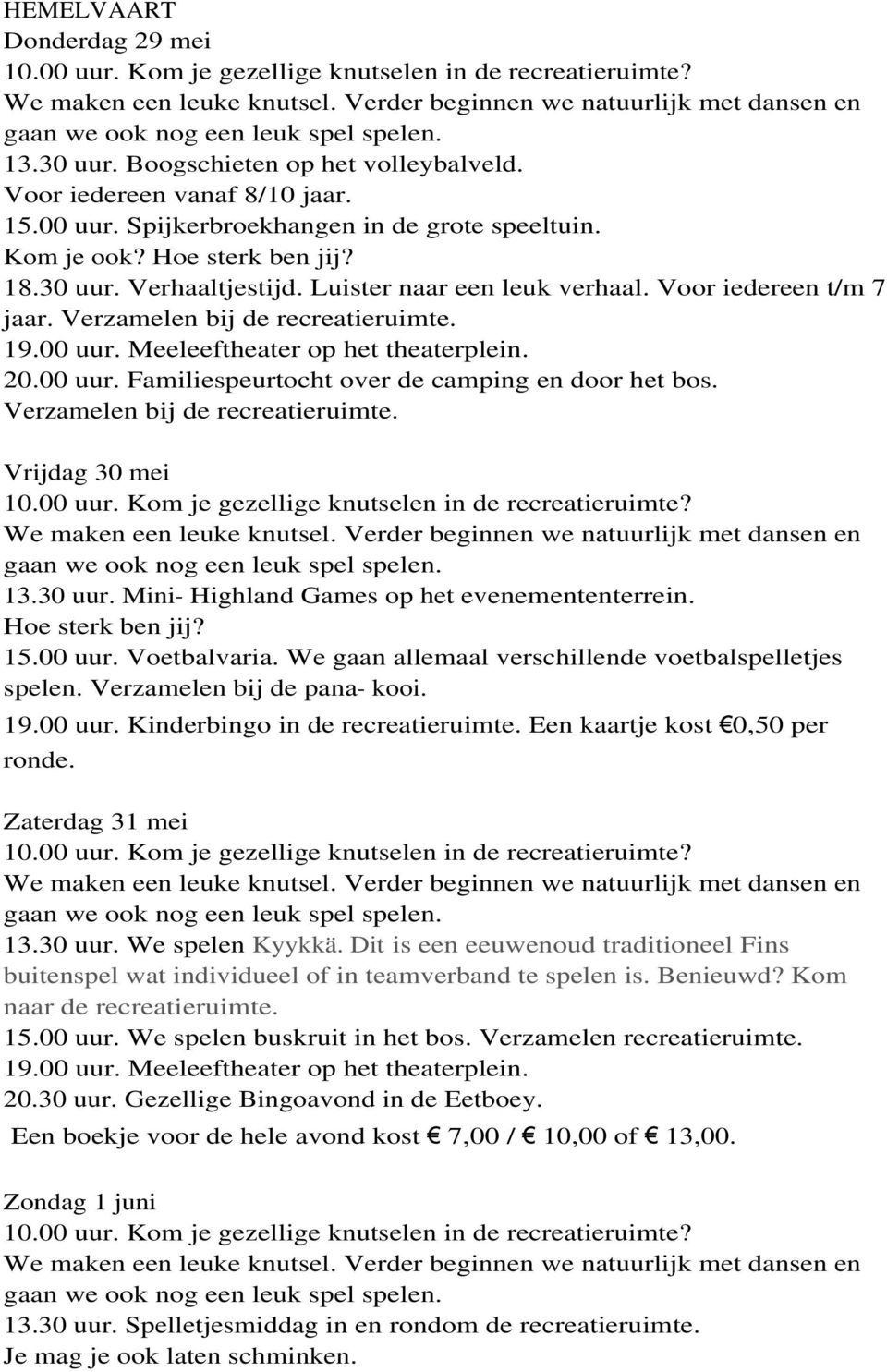 HEMELVAART
Donderdag 29 mei
10.00 uur. Kom je gezellige knutselen in de recreatieruimte?
We maken een leuke knutsel. Verder beginnen we natuurlijk met dansen en gaan we ook nog een leuk spel spelen.
13.30 uur. Boogschieten op het volleybalveld.
Voor iedereen vanaf 8/10 jaar.
15.00 uur. Spijkerbroekhangen in de grote speeltuin.
Kom je ook? Hoe sterk ben jij?
18.30 uur. Verhaaltjestijd. Luister naar een leuk verhaal. Voor iedereen t/m 7 jaar. Verzamelen bij de recreatieruimte.
19.00 uur. Meeleeftheater op het theaterplein.
20.00 uur. Familiespeurtocht over de camping en door het bos.
Verzamelen bij de recreatieruimte.

Vrijdag 30 mei
10.00 uur. Kom je gezellige knutselen in de recreatieruimte?
We maken een leuke knutsel. Verder beginnen we natuurlijk met dansen en gaan we ook nog een leuk spel spelen.
13.30 uur. Mini- Highland Games op het evenemententerrein.
Hoe sterk ben jij?
15.00 uur. Voetbalvaria. We gaan allemaal verschillende voetbalspelletjes spelen. Verzamelen bij de pana- kooi.
19.00 uur. Kinderbingo in de recreatieruimte. Een kaartje kost €0,50 per ronde.

Zaterdag 31 mei
10.00 uur. Kom je gezellige knutselen in de recreatieruimte?
We maken een leuke knutsel. Verder beginnen we natuurlijk met dansen en gaan we ook nog een leuk spel spelen.
13.30 uur. We spelen Kyykkä. Dit is een eeuwenoud traditioneel Fins buitenspel wat individueel of in teamverband te spelen is. Benieuwd? Kom naar de recreatieruimte.
15.00 uur. We spelen buskruit in het bos. Verzamelen recreatieruimte.
19.00 uur. Meeleeftheater op het theaterplein.
20.30 uur. Gezellige Bingoavond in de Eetboey.
Een boekje voor de hele avond kost € 7,00 / € 10,00 of € 13,00.

Zondag 1 juni
10.00 uur. Kom je gezellige knutselen in de recreatieruimte?
We maken een leuke knutsel. Verder beginnen we natuurlijk met dansen en gaan we ook nog een leuk spel spelen.
13.30 uur. Spelletjesmiddag in en rondom de recreatieruimte.
Je mag je ook laten schminken.